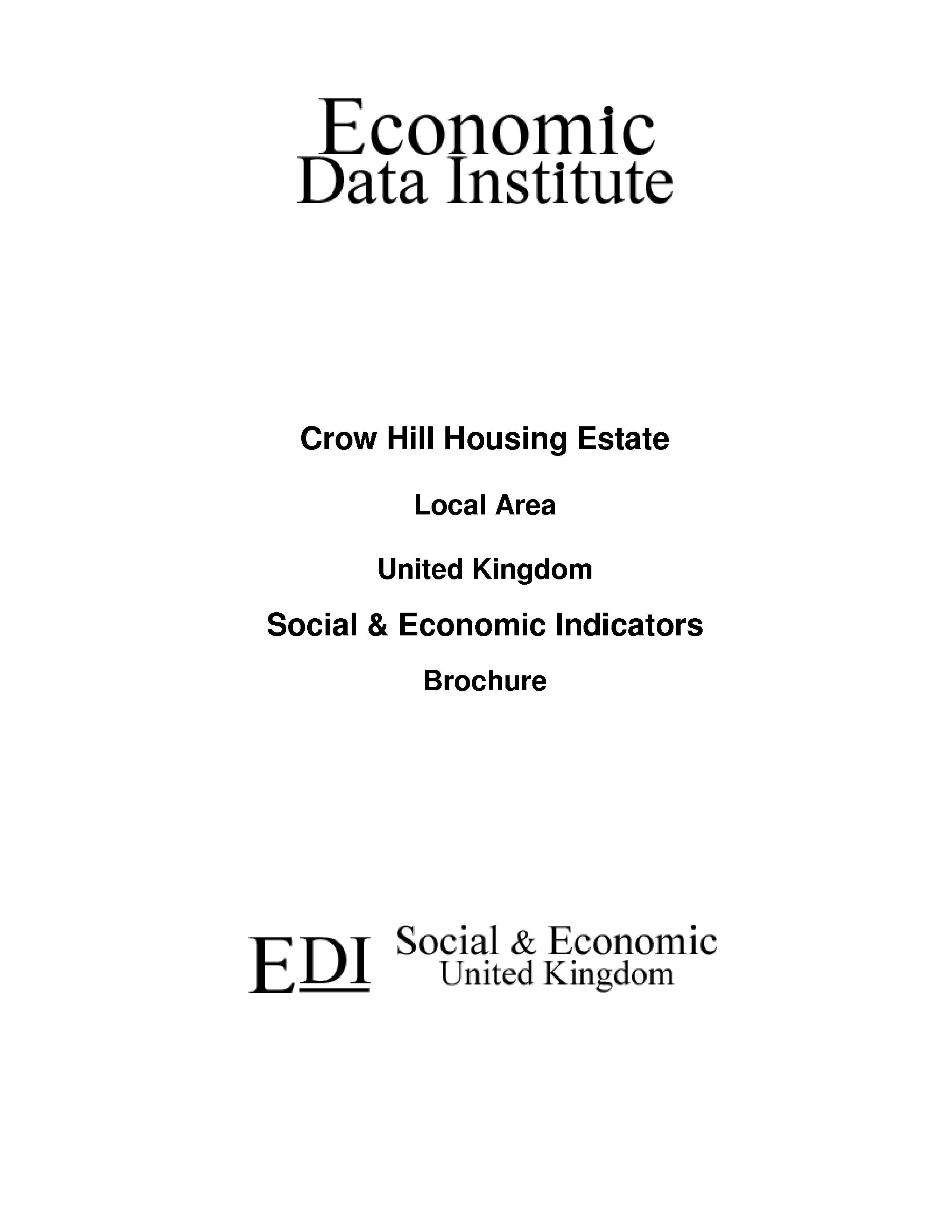 Economic
Data Institute

Crow Hill Housing Estate

Local Area

United Kingdom

Social & Economic Indicators

Brochure

EDI Social & Economic
United Kingdom